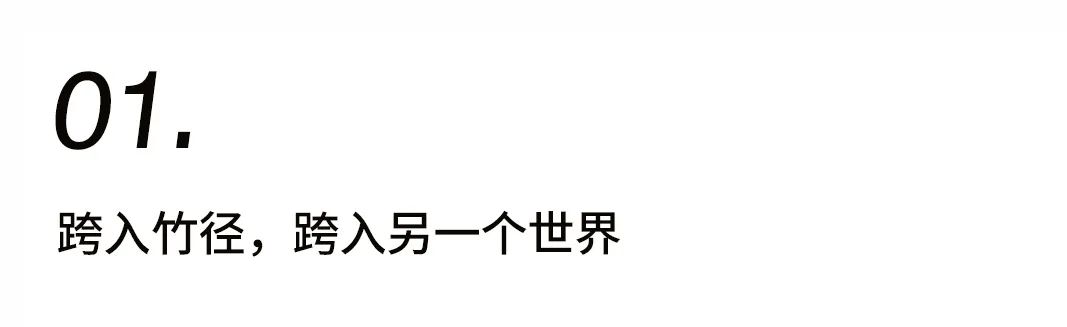 01.

跨入竹径，跨入另一个世界